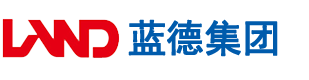 LAND 蓝德集团